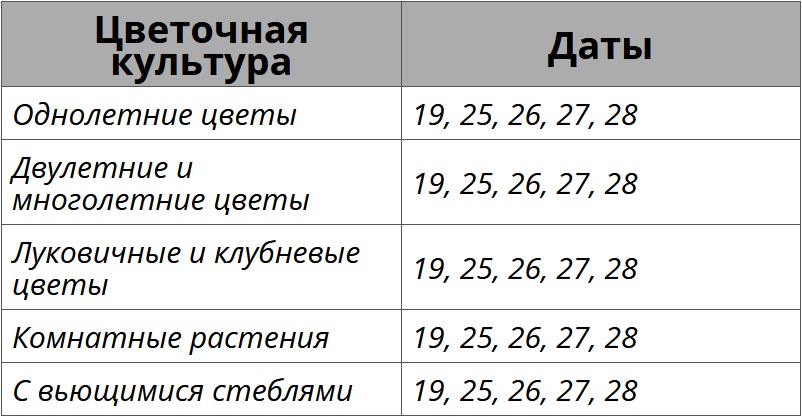 | Цветочная культура | Даты |
|---|---|
| Однолетние цветы | 19, 25, 26, 27, 28 |
| Двулетние и многолетние цветы | 19, 25, 26, 27, 28 |
| Луковичные и клубневые цветы | 19, 25, 26, 27, 28 |
| Комнатные растения | 19, 25, 26, 27, 28 |
| С вьющимися стеблями | 19, 25, 26, 27, 28 |